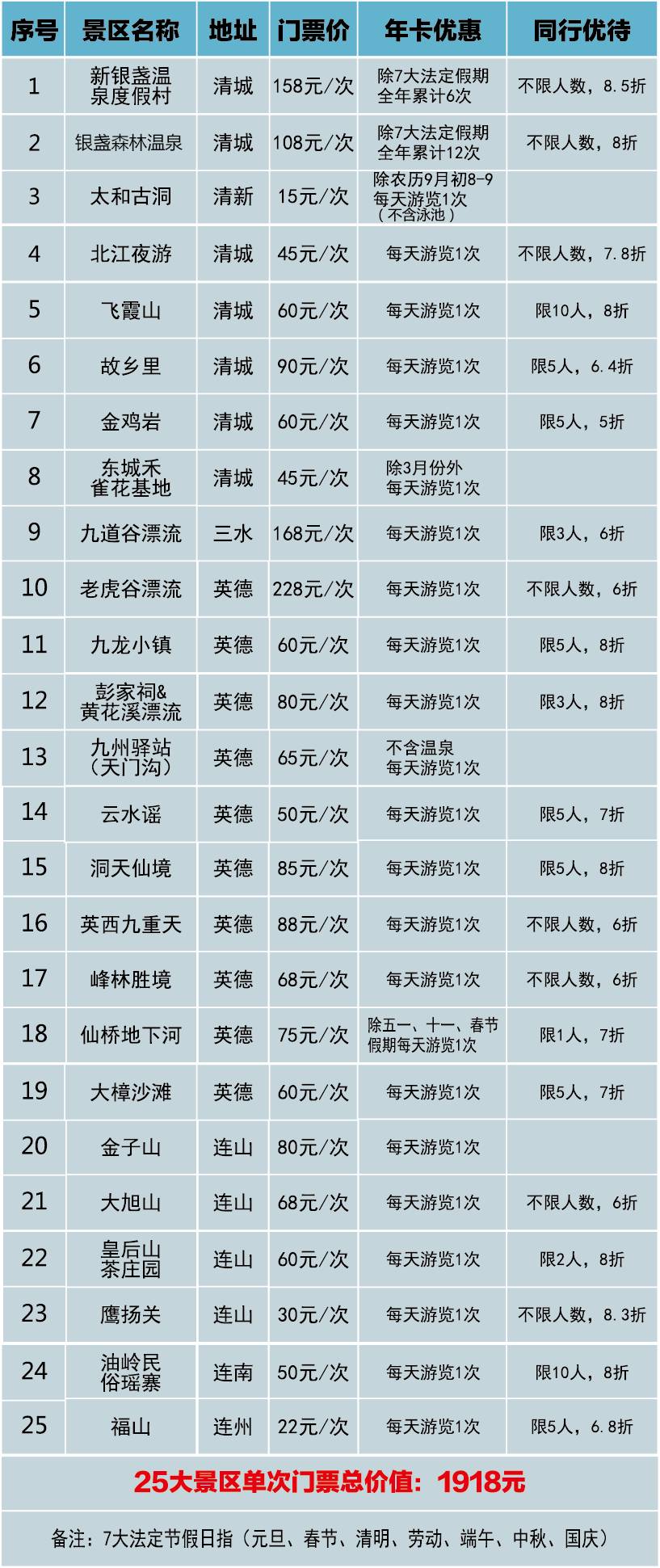 | 序号 | 景区名称 | 地址 | 门票价 | 年卡优惠 | 同行优待 |
|---|---|---|---|---|---|
| 1 | 新银盏温泉度假村 | 清城 | 158元/次 | 除7大法定假期全年累计6次 | 不限人数，8.5折 |
| 2 | 银盏森林温泉 | 清城 | 108元/次 | 除7大法定假期全年累计12次 | 不限人数，8折 |
| 3 | 太和古洞 | 清新 | 15元/次 | 除农历9月初8-9每天游览1次（不含泳池） | |
| 4 | 北江夜游 | 清城 | 45元/次 | 每天游览1次 | 不限人数，7.8折 |
| 5 | 飞霞山 | 清城 | 60元/次 | 每天游览1次 | 限10人，8折 |
| 6 | 故乡里 | 清城 | 90元/次 | 每天游览1次 | 限5人，6.4折 |
| 7 | 金鸡岩 | 清城 | 60元/次 | 每天游览1次 | 限5人，5折 |
| 8 | 东城禾雀花基地 | 清城 | 45元/次 | 除3月份外每天游览1次 | |
| 9 | 九道谷漂流 | 三水 | 168元/次 | 每天游览1次 | 限3人，6折 |
| 10 | 老虎谷漂流 | 英德 | 228元/次 | 每天游览1次 | 不限人数，6折 |
| 11 | 九龙小镇 | 英德 | 60元/次 | 每天游览1次 | 限5人，8折 |
| 12 | 彭家祠&黄花溪漂流 | 英德 | 80元/次 | 每天游览1次 | 限3人，8折 |
| 13 | 九州驿站（天门沟） | 英德 | 65元/次 | 不含温泉每天游览1次 | |
| 14 | 云水谣 | 英德 | 50元/次 | 每天游览1次 | 限5人，7折 |
| 15 | 洞天仙境 | 英德 | 85元/次 | 每天游览1次 | 限5人，8折 |
| 16 | 英西九重天 | 英德 | 88元/次 | 每天游览1次 | 不限人数，6折 |
| 17 | 峰林胜境 | 英德 | 68元/次 | 每天游览1次 | 不限人数，6折 |
| 18 | 仙桥地下河 | 英德 | 75元/次 | 除五一、十一、春节假期每天游览1次 | 限1人，7折 |
| 19 | 大樟沙滩 | 英德 | 60元/次 | 每天游览1次 | 限5人，7折 |
| 20 | 金子山 | 连山 | 80元/次 | 每天游览1次 | |
| 21 | 大旭山 | 连山 | 68元/次 | 每天游览1次 | 不限人数，6折 |
| 22 | 皇后山茶庄园 | 连山 | 60元/次 | 每天游览1次 | 限2人，8折 |
| 23 | 鹰扬关 | 连山 | 30元/次 | 每天游览1次 | 不限人数，8.3折 |
| 24 | 油岭民俗瑶寨 | 连南 | 50元/次 | 每天游览1次 | 限10人，8折 |
| 25 | 福山 | 连州 | 22元/次 | 每天游览1次 | 限5人，6.8折 |

25大景区单次门票总价值：1918元

备注：7大法定节假日指（元旦、春节、清明、劳动、端午、中秋、国庆）